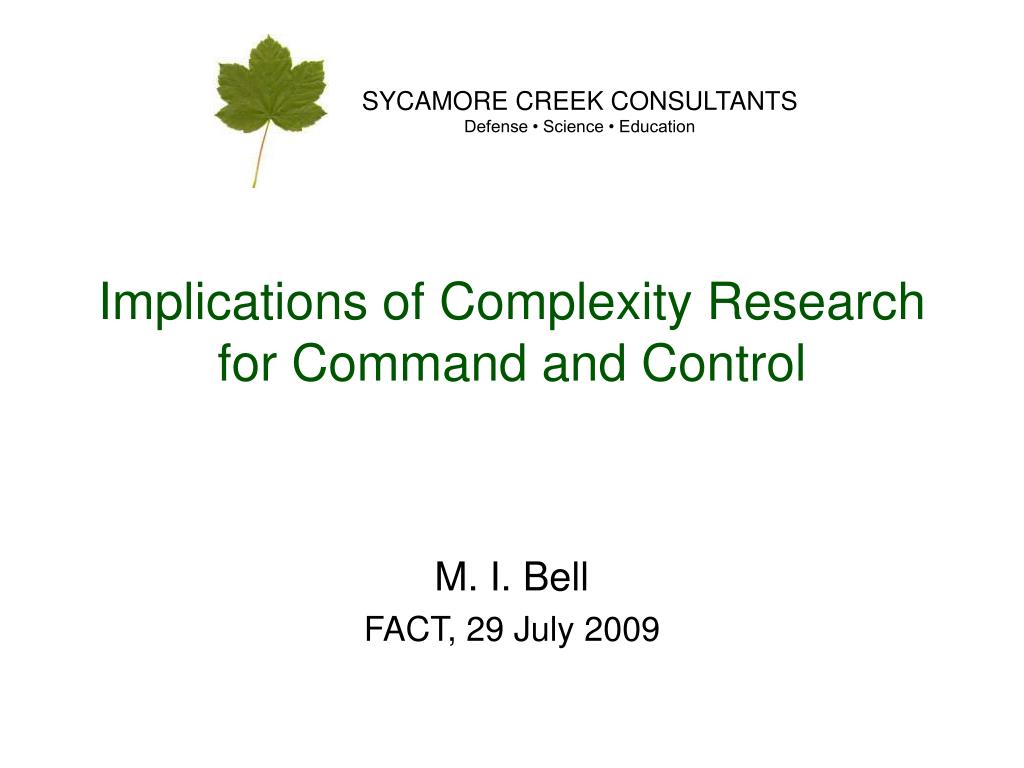 SYCAMORE CREEK CONSULTANTS
Defense • Science • Education

Implications of Complexity Research for Command and Control

M. I. Bell
FACT, 29 July 2009